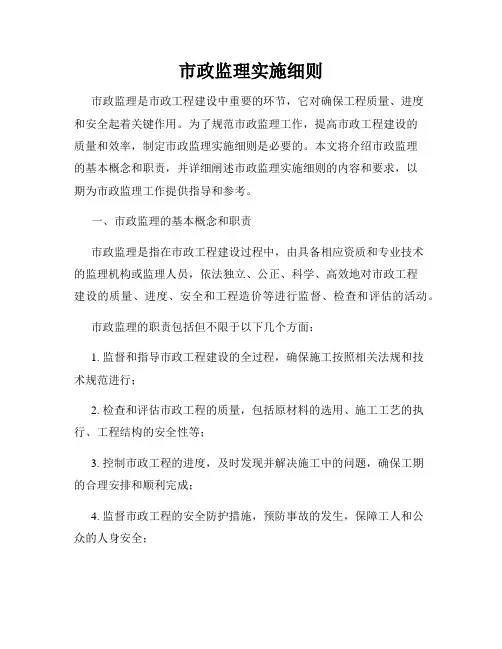 市政监理实施细则

市政监理是市政工程建设中重要的环节，它对确保工程质量、进度和安全起着关键作用。为了规范市政监理工作，提高市政工程建设的质量和效率，制定市政监理实施细则是必要的。本文将介绍市政监理的基本概念和职责，并详细阐述市政监理实施细则的内容和要求，以期为市政监理工作提供指导和参考。

一、市政监理的基本概念和职责

市政监理是指在市政工程建设过程中，由具备相应资质和专业技术的监理机构或监理人员，依法独立、公正、科学、高效地对市政工程建设的质量、进度、安全和工程造价等进行监督、检查和评估的活动。

市政监理的职责包括但不限于以下几个方面：

1. 监督和指导市政工程建设的全过程，确保施工按照相关法规和技术规范进行；

2. 检查和评估市政工程的质量，包括原材料的选用、施工工艺的执行、工程结构的安全性等；

3. 控制市政工程的进度，及时发现并解决施工中的问题，确保工期的合理安排和顺利完成；

4. 监督市政工程的安全防护措施，预防事故的发生，保障工人和公众的人身安全；